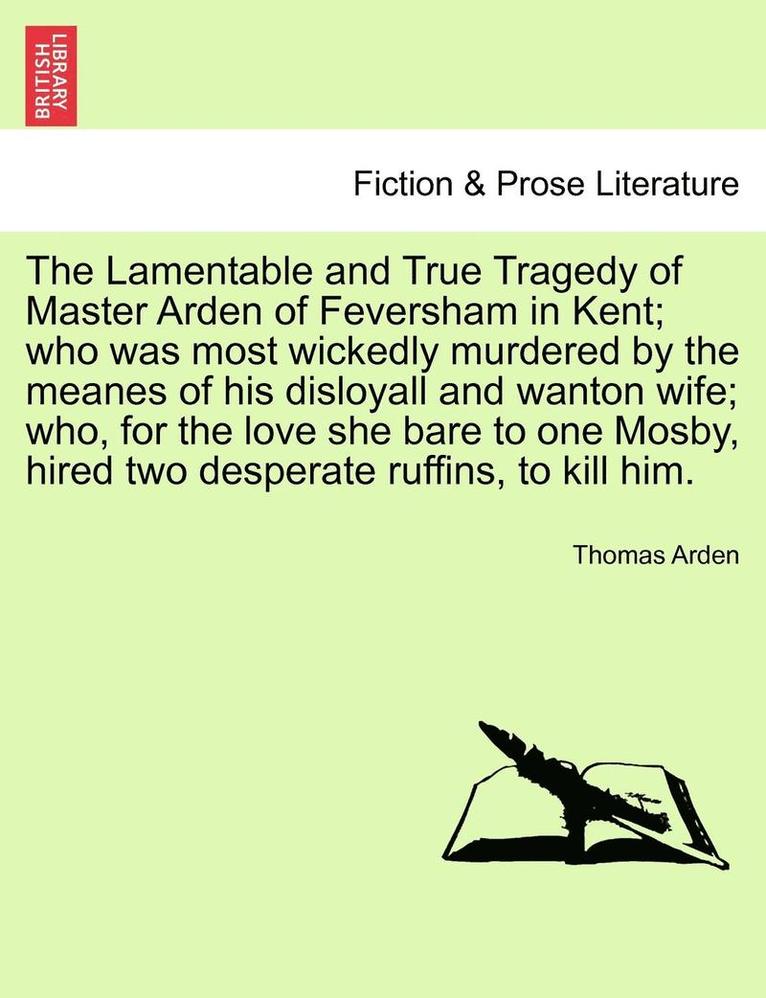 BRITISH LIBRARY

Fiction & Prose Literature

The Lamentable and True Tragedy of Master Arden of Feversham in Kent; who was most wickedly murdered by the meanes of his disloyall and wanton wife; who, for the love she bare to one Mosby, hired two desperate ruffins, to kill him.

Thomas Arden